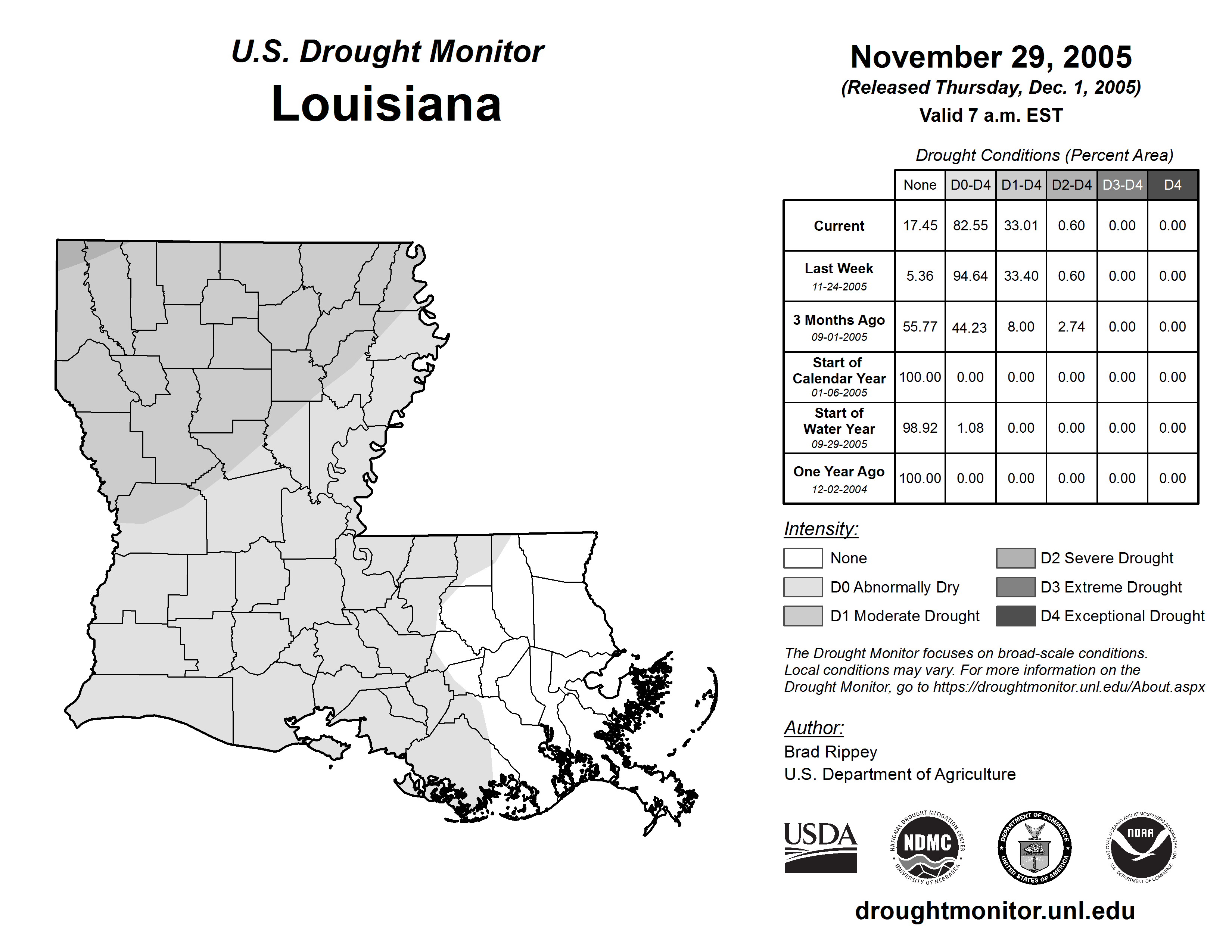 U.S. Drought Monitor
Louisiana

November 29, 2005
(Released Thursday, Dec. 1, 2005)
Valid 7 a.m. EST

Drought Conditions (Percent Area)

| | None | D0-D4 | D1-D4 | D2-D4 | D3-D4 | D4 |
|---|---|---|---|---|---|---|
| Current | 17.45 | 82.55 | 33.01 | 0.60 | 0.00 | 0.00 |
| Last Week 11-24-2005 | 5.36 | 94.64 | 33.40 | 0.60 | 0.00 | 0.00 |
| 3 Months Ago 09-01-2005 | 55.77 | 44.23 | 8.00 | 2.74 | 0.00 | 0.00 |
| Start of Calendar Year 01-06-2005 | 100.00 | 0.00 | 0.00 | 0.00 | 0.00 | 0.00 |
| Start of Water Year 09-29-2005 | 98.92 | 1.08 | 0.00 | 0.00 | 0.00 | 0.00 |
| One Year Ago 12-02-2004 | 100.00 | 0.00 | 0.00 | 0.00 | 0.00 | 0.00 |

Intensity:
None
D0 Abnormally Dry
D1 Moderate Drought
D2 Severe Drought
D3 Extreme Drought
D4 Exceptional Drought

The Drought Monitor focuses on broad-scale conditions. Local conditions may vary. For more information on the Drought Monitor, go to https://droughtmonitor.unl.edu/About.aspx

Author:
Brad Rippey
U.S. Department of Agriculture

USDA
NATIONAL DROUGHT MITIGATION CENTER NDMC UNIVERSITY OF NEBRASKA
DEPARTMENT OF COMMERCE UNITED STATES OF AMERICA
NATIONAL OCEANIC AND ATMOSPHERIC ADMINISTRATION NOAA U.S. DEPARTMENT OF COMMERCE

droughtmonitor.unl.edu